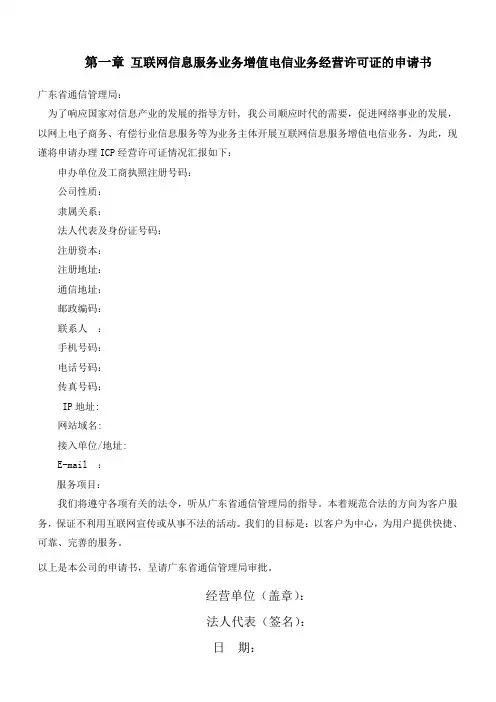 第一章 互联网信息服务业务增值电信业务经营许可证的申请书

广东省通信管理局：

为了响应国家对信息产业的发展的指导方针，我公司顺应时代的需要，促进网络事业的发展，以网上电子商务、有偿行业信息服务等为业务主体开展互联网信息服务增值电信业务。为此，现谨将申请办理 ICP 经营许可证情况汇报如下：

申办单位及工商执照注册号码：

公司性质：

隶属关系：

法人代表及身份证号码：

注册资本：

注册地址：

通信地址：

邮政编码：

联系人 ：

手机号码：

电话号码：

传真号码：

IP 地址：

网站域名：

接入单位/地址：

E-mail ：

服务项目：

我们将遵守各项有关的法令，听从广东省通信管理局的指导。本着规范合法的方向为客户服务，保证不利用互联网宣传或从事不法的活动。我们的目标是：以客户为中心，为用户提供快捷、可靠、完善的服务。

以上是本公司的申请书，呈请广东省通信管理局审批。

经营单位（盖章）：

法人代表（签名）：

日 期：